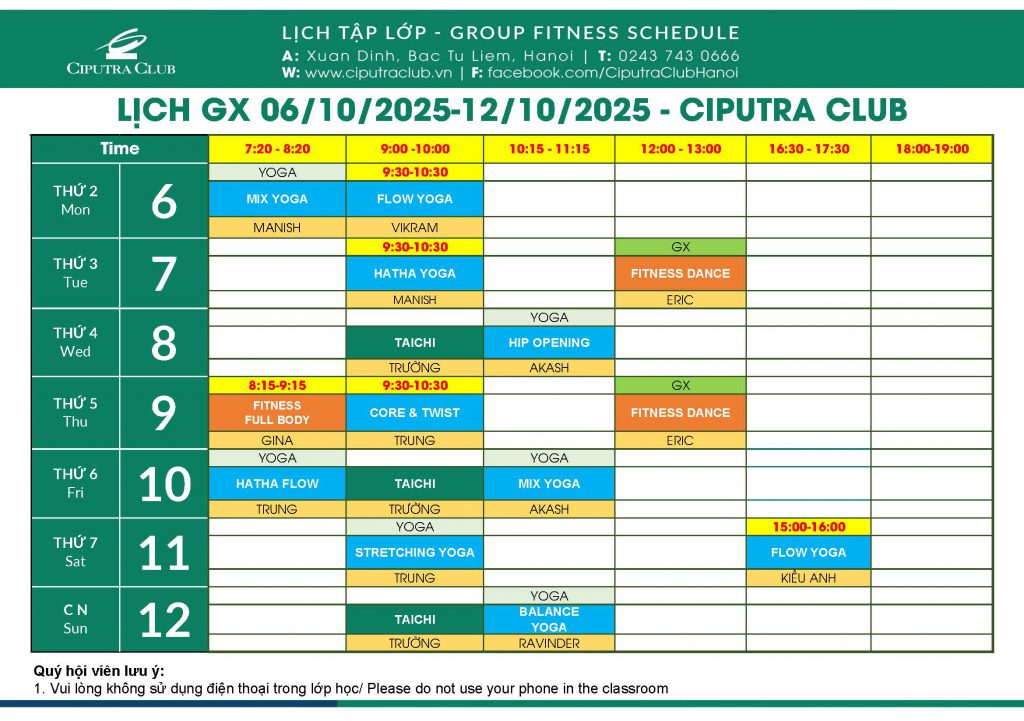 CIPUTRA CLUB

LỊCH TẬP LỚP - GROUP FITNESS SCHEDULE
A: Xuan Dinh, Bac Tu Liem, Hanoi | T: 0243 743 0666
W: www.ciputraclub.vn | F: facebook.com/CiputraClubHanoi

LỊCH GX 06/10/2025-12/10/2025 - CIPUTRA CLUB

| Time | | 7:20 - 8:20 | 9:00 -10:00 | 10:15 - 11:15 | 12:00 - 13:00 | 16:30 - 17:30 | 18:00-19:00 |
|---|---|---|---|---|---|---|---|
| THỨ 2 Mon | 6 | YOGA | 9:30-10:30 | | | | |
| | | MIX YOGA | FLOW YOGA | | | | |
| | | MANISH | VIKRAM | | | | |
| THỨ 3 Tue | 7 | | 9:30-10:30 | | GX | | |
| | | | HATHA YOGA | | FITNESS DANCE | | |
| | | | MANISH | | ERIC | | |
| THỨ 4 Wed | 8 | | | YOGA | | | |
| | | | TAICHI | HIP OPENING | | | |
| | | | TRƯỜNG | AKASH | | | |
| THỨ 5 Thu | 9 | 8:15-9:15 | 9:30-10:30 | | GX | | |
| | | FITNESS FULL BODY | CORE & TWIST | | FITNESS DANCE | | |
| | | GINA | TRUNG | | ERIC | | |
| THỨ 6 Fri | 10 | YOGA | | YOGA | | | |
| | | HATHA FLOW | TAICHI | MIX YOGA | | | |
| | | TRUNG | TRƯỜNG | AKASH | | | |
| THỨ 7 Sat | 11 | | YOGA | | | 15:00-16:00 | |
| | | | STRETCHING YOGA | | | FLOW YOGA | |
| | | | TRUNG | | | KIỀU ANH | |
| C N Sun | 12 | | | YOGA | | | |
| | | | TAICHI | BALANCE YOGA | | | |
| | | | TRƯỜNG | RAVINDER | | | |

Quý hội viên lưu ý:
1. Vui lòng không sử dụng điện thoại trong lớp học/ Please do not use your phone in the classroom